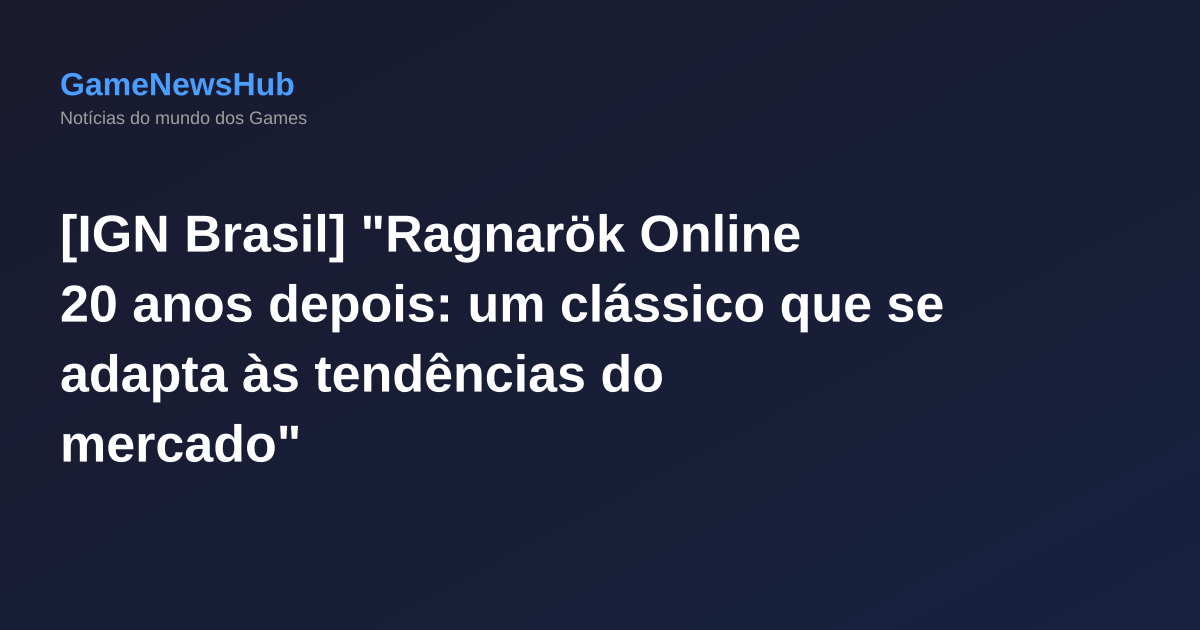 GameNewsHub
Notícias do mundo dos Games

[IGN Brasil] "Ragnarök Online 20 anos depois: um clássico que se adapta às tendências do mercado"